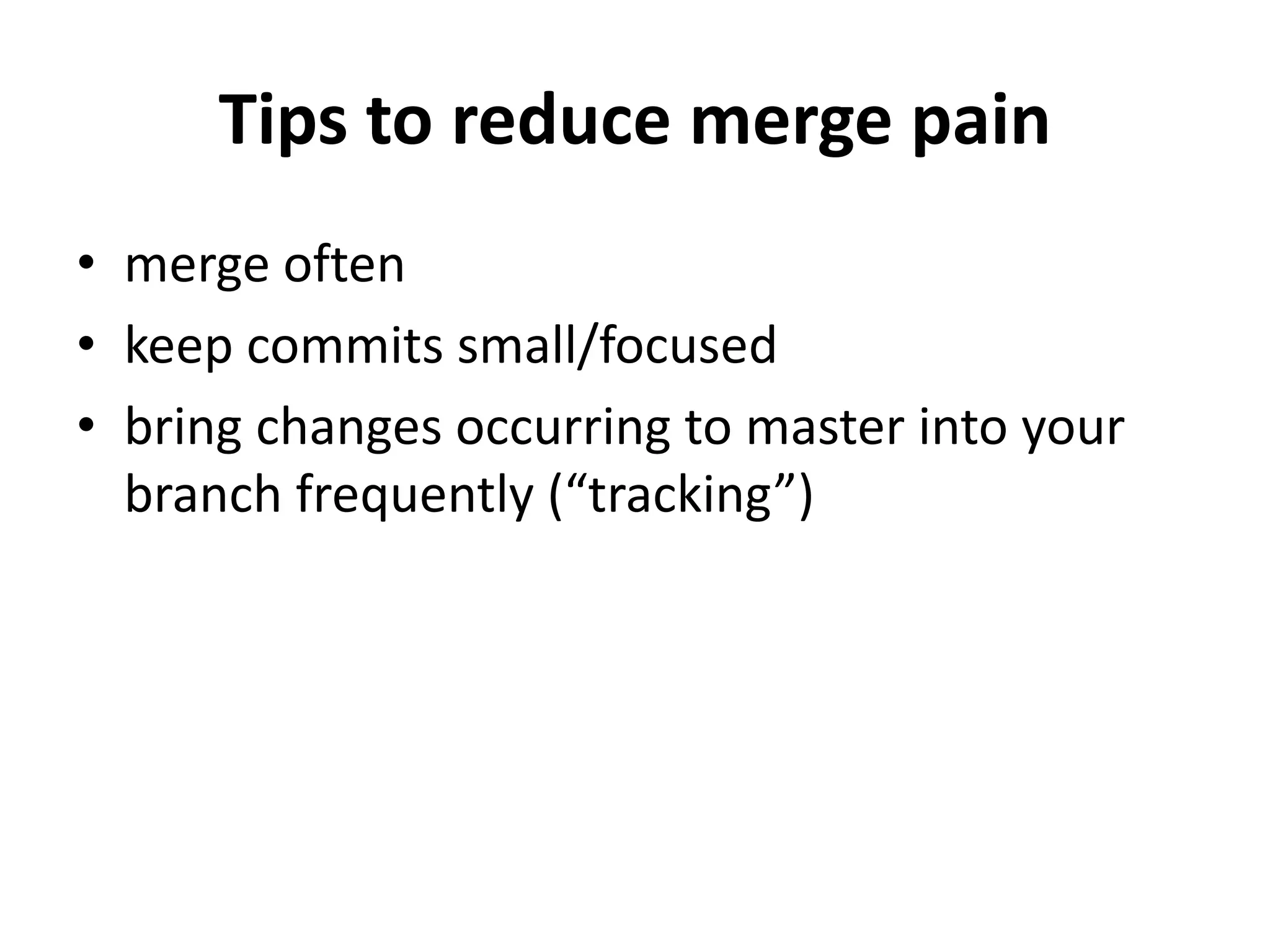 Tips to reduce merge pain

• merge often
• keep commits small/focused
• bring changes occurring to master into your branch frequently (“tracking”)